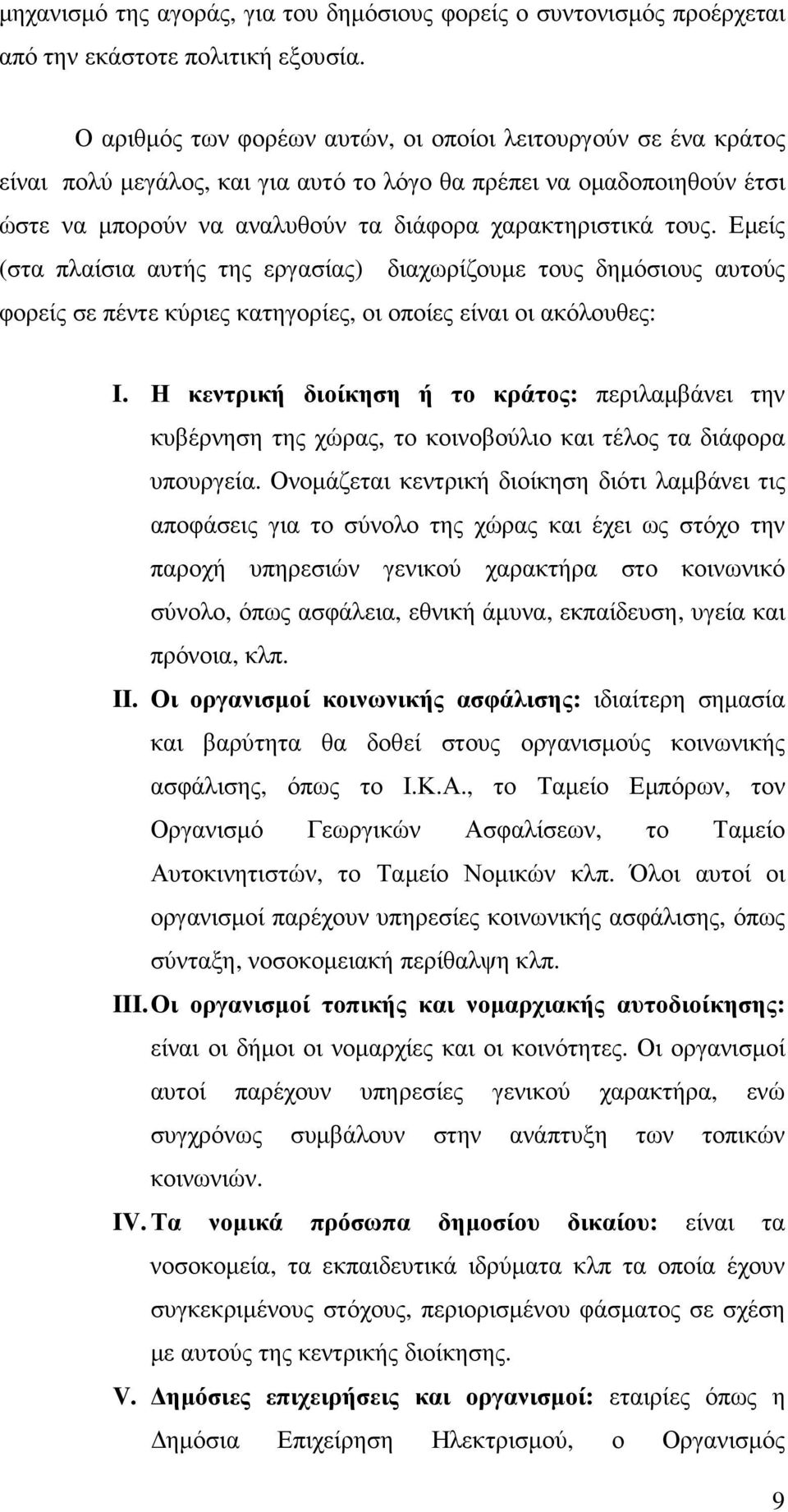 μηχανισμό της αγοράς, για του δημόσιους φορείς ο συντονισμός προέρχεται από την εκάστοτε πολιτική εξουσία.

Ο αριθμός των φορέων αυτών, οι οποίοι λειτουργούν σε ένα κράτος είναι πολύ μεγάλος, και για αυτό το λόγο θα πρέπει να ομαδοποιηθούν έτσι ώστε να μπορούν να αναλυθούν τα διάφορα χαρακτηριστικά τους. Εμείς (στα πλαίσια αυτής της εργασίας) διαχωρίζουμε τους δημόσιους αυτούς φορείς σε πέντε κύριες κατηγορίες, οι οποίες είναι οι ακόλουθες:

I. Η κεντρική διοίκηση ή το κράτος: περιλαμβάνει την κυβέρνηση της χώρας, το κοινοβούλιο και τέλος τα διάφορα υπουργεία. Ονομάζεται κεντρική διοίκηση διότι λαμβάνει τις αποφάσεις για το σύνολο της χώρας και έχει ως στόχο την παροχή υπηρεσιών γενικού χαρακτήρα στο κοινωνικό σύνολο, όπως ασφάλεια, εθνική άμυνα, εκπαίδευση, υγεία και πρόνοια, κλπ.

II. Οι οργανισμοί κοινωνικής ασφάλισης: ιδιαίτερη σημασία και βαρύτητα θα δοθεί στους οργανισμούς κοινωνικής ασφάλισης, όπως το Ι.Κ.Α., το Ταμείο Εμπόρων, τον Οργανισμό Γεωργικών Ασφαλίσεων, το Ταμείο Αυτοκινητιστών, το Ταμείο Νομικών κλπ. Όλοι αυτοί οι οργανισμοί παρέχουν υπηρεσίες κοινωνικής ασφάλισης, όπως σύνταξη, νοσοκομειακή περίθαλψη κλπ.

III. Οι οργανισμοί τοπικής και νομαρχιακής αυτοδιοίκησης: είναι οι δήμοι οι νομαρχίες και οι κοινότητες. Οι οργανισμοί αυτοί παρέχουν υπηρεσίες γενικού χαρακτήρα, ενώ συγχρόνως συμβάλουν στην ανάπτυξη των τοπικών κοινωνιών.

IV. Τα νομικά πρόσωπα δημοσίου δικαίου: είναι τα νοσοκομεία, τα εκπαιδευτικά ιδρύματα κλπ τα οποία έχουν συγκεκριμένους στόχους, περιορισμένου φάσματος σε σχέση με αυτούς της κεντρικής διοίκησης.

V. Δημόσιες επιχειρήσεις και οργανισμοί: εταιρίες όπως η Δημόσια Επιχείρηση Ηλεκτρισμού, ο Οργανισμός

9